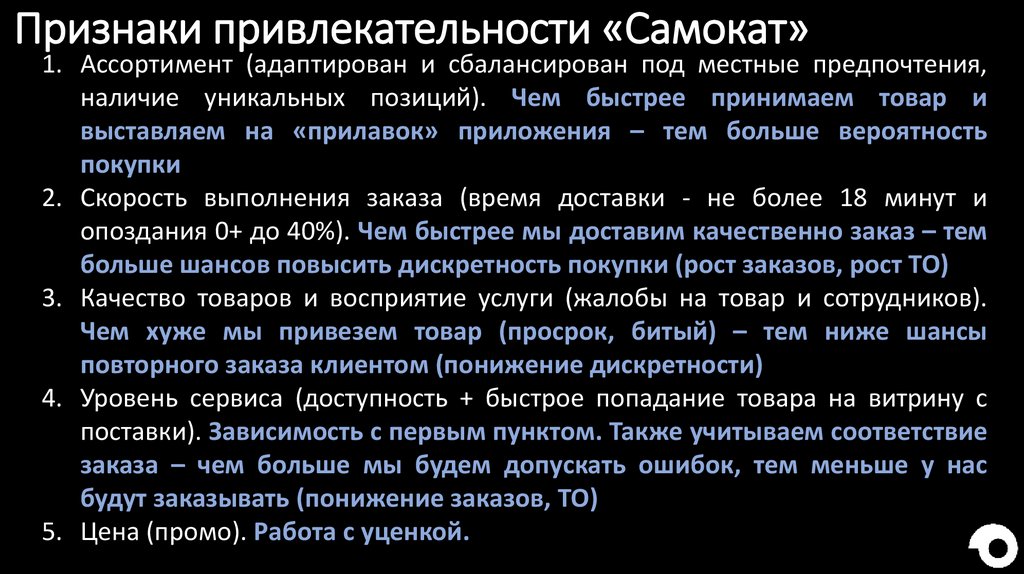 Признаки привлекательности «Самокат»

1. Ассортимент (адаптирован и сбалансирован под местные предпочтения, наличие уникальных позиций). Чем быстрее принимаем товар и выставляем на «прилавок» приложения – тем больше вероятность покупки
2. Скорость выполнения заказа (время доставки - не более 18 минут и опоздания 0+ до 40%). Чем быстрее мы доставим качественно заказ – тем больше шансов повысить дискретность покупки (рост заказов, рост ТО)
3. Качество товаров и восприятие услуги (жалобы на товар и сотрудников). Чем хуже мы привезем товар (просрок, битый) – тем ниже шансы повторного заказа клиентом (понижение дискретности)
4. Уровень сервиса (доступность + быстрое попадание товара на витрину с поставки). Зависимость с первым пунктом. Также учитываем соответствие заказа – чем больше мы будем допускать ошибок, тем меньше у нас будут заказывать (понижение заказов, ТО)
5. Цена (промо). Работа с уценкой.